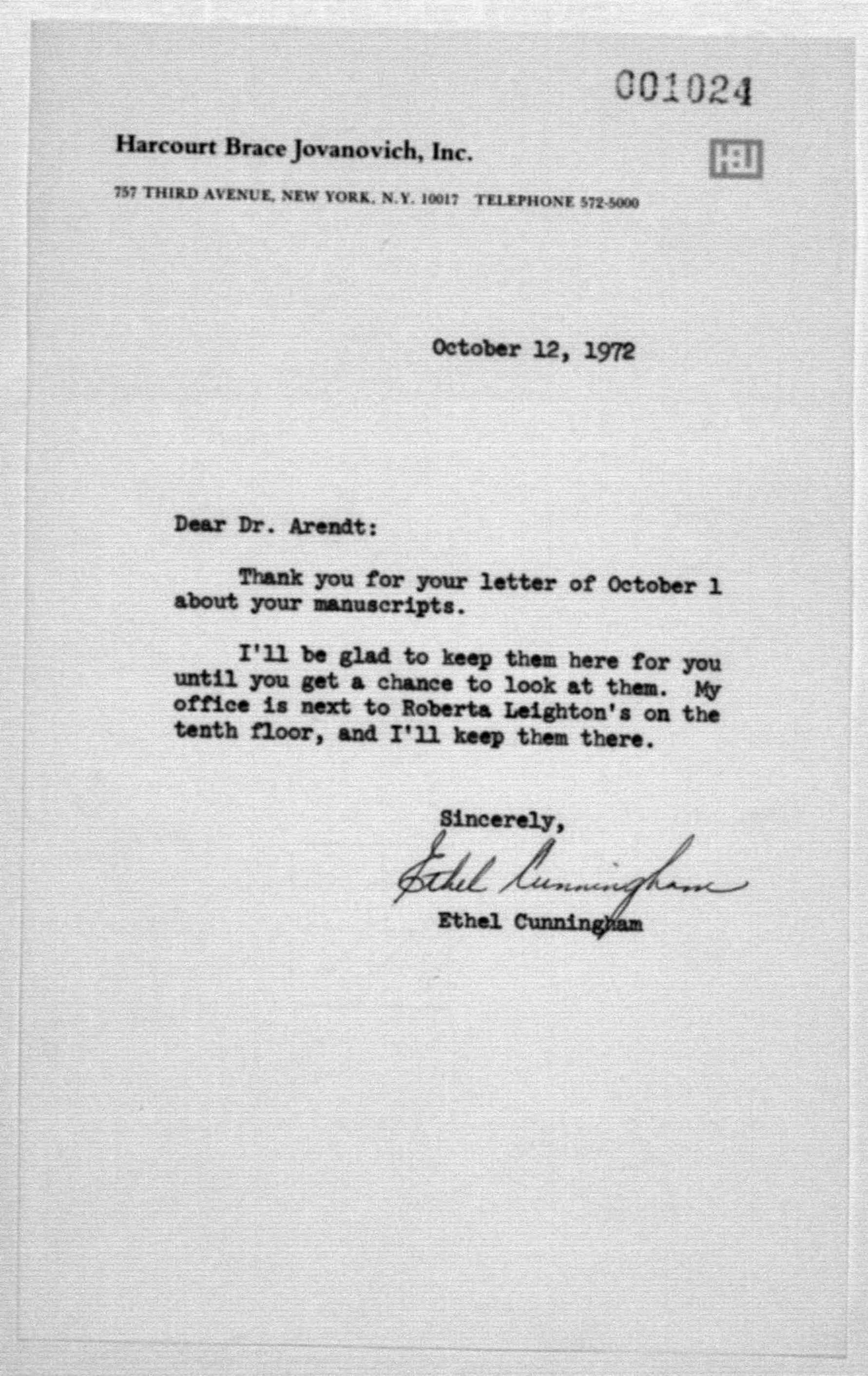 001024

Harcourt Brace Jovanovich, Inc.

HBJ

757 THIRD AVENUE, NEW YORK, N.Y. 10017 TELEPHONE 572-5000

October 12, 1972

Dear Dr. Arendt:

Thank you for your letter of October 1 about your manuscripts.

I'll be glad to keep them here for you until you get a chance to look at them. My office is next to Roberta Leighton's on the tenth floor, and I'll keep them there.

Sincerely,

Ethel Cunningham

Ethel Cunningham